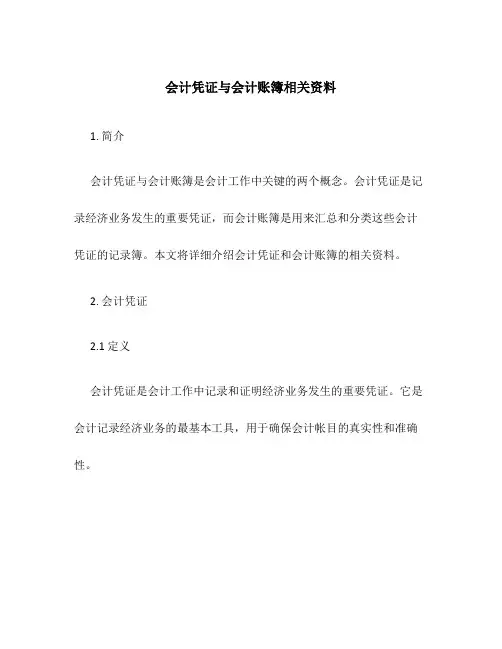 会计凭证与会计账簿相关资料

1. 简介

会计凭证与会计账簿是会计工作中关键的两个概念。会计凭证是记录经济业务发生的重要凭证，而会计账簿是用来汇总和分类这些会计凭证的记录簿。本文将详细介绍会计凭证和会计账簿的相关资料。

2. 会计凭证

2.1 定义

会计凭证是会计工作中记录和证明经济业务发生的重要凭证。它是会计记录经济业务的最基本工具，用于确保会计帐目的真实性和准确性。